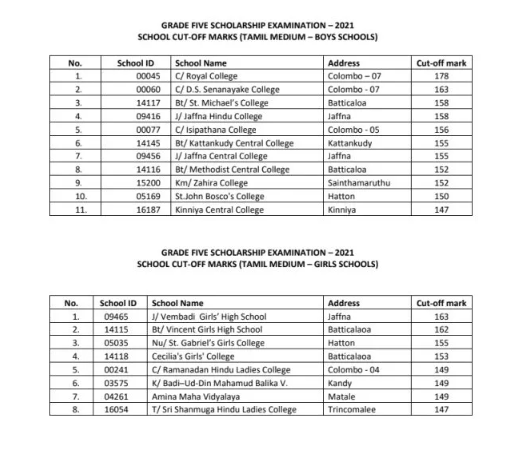 GRADE FIVE SCHOLARSHIP EXAMINATION – 2021
SCHOOL CUT-OFF MARKS (TAMIL MEDIUM – BOYS SCHOOLS)

| No. | School ID | School Name | Address | Cut-off mark |
|---|---|---|---|---|
| 1. | 00045 | C/ Royal College | Colombo – 07 | 178 |
| 2. | 00060 | C/ D.S. Senanayake College | Colombo - 07 | 163 |
| 3. | 14117 | Bt/ St. Michael's College | Batticaloa | 158 |
| 4. | 09416 | J/ Jaffna Hindu College | Jaffna | 158 |
| 5. | 00077 | C/ Isipathana College | Colombo - 05 | 156 |
| 6. | 14145 | Bt/ Kattankudy Central College | Kattankudy | 155 |
| 7. | 09456 | J/ Jaffna Central College | Jaffna | 155 |
| 8. | 14116 | Bt/ Methodist Central College | Batticaloa | 152 |
| 9. | 15200 | Km/ Zahira College | Sainthamaruthu | 152 |
| 10. | 05169 | St.John Bosco's College | Hatton | 150 |
| 11. | 16187 | Kinniya Central College | Kinniya | 147 |

GRADE FIVE SCHOLARSHIP EXAMINATION – 2021
SCHOOL CUT-OFF MARKS (TAMIL MEDIUM – GIRLS SCHOOLS)

| No. | School ID | School Name | Address | Cut-off mark |
|---|---|---|---|---|
| 1. | 09465 | J/ Vembadi Girls' High School | Jaffna | 163 |
| 2. | 14115 | Bt/ Vincent Girls High School | Batticalaoa | 162 |
| 3. | 05035 | Nu/ St. Gabriel's Girls College | Hatton | 155 |
| 4. | 14118 | Cecilia's Girls' College | Batticalaoa | 153 |
| 5. | 00241 | C/ Ramanadan Hindu Ladies College | Colombo - 04 | 149 |
| 6. | 03575 | K/ Badi–Ud-Din Mahamud Balika V. | Kandy | 149 |
| 7. | 04261 | Amina Maha Vidyalaya | Matale | 149 |
| 8. | 16054 | T/ Sri Shanmuga Hindu Ladies College | Trincomalee | 147 |